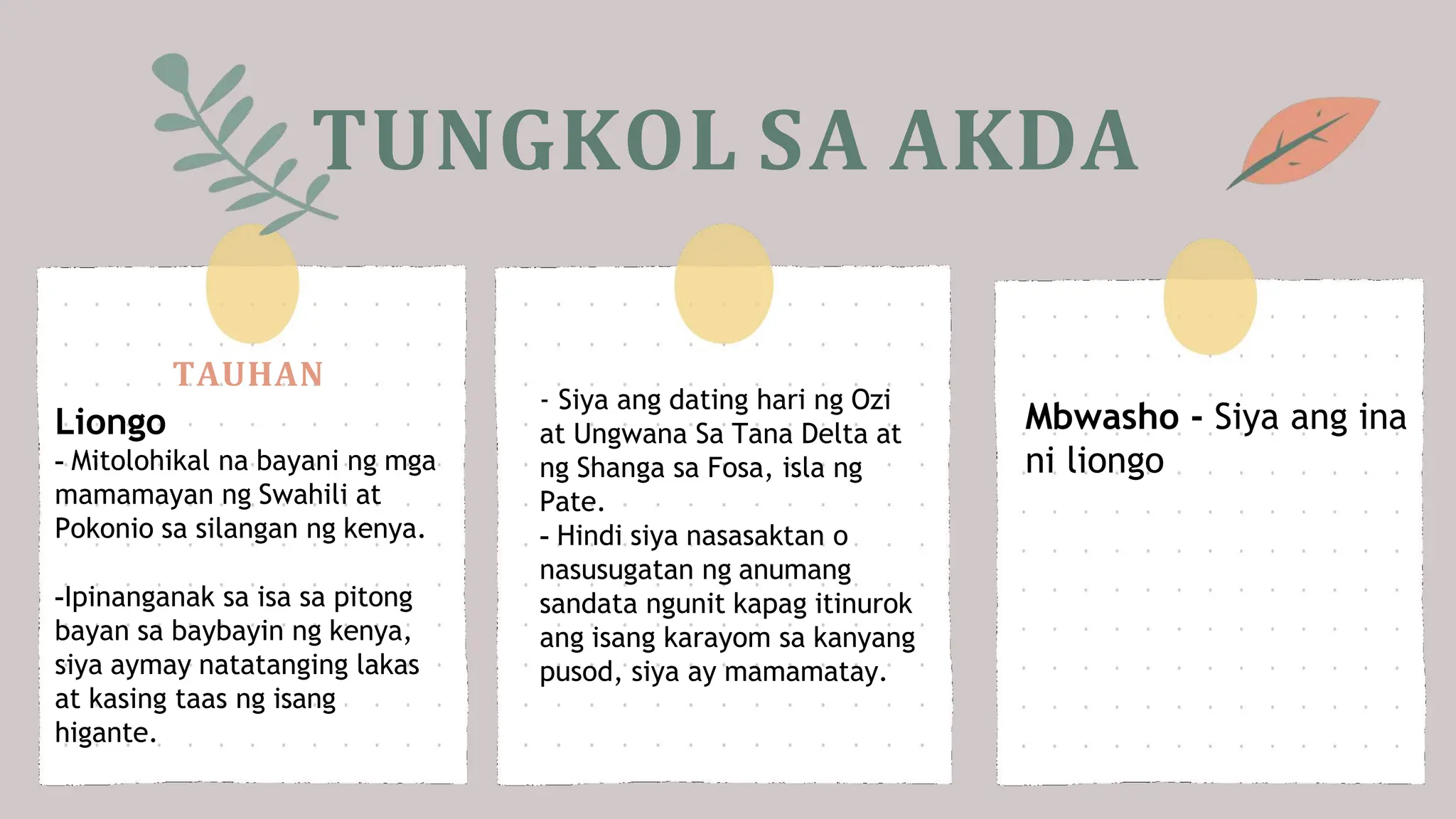 TUNGKOL SA AKDA

TAUHAN

Liongo

- Mitolohikal na bayani ng mga mamamayan ng Swahili at Pokonio sa silangan ng kenya.

-Ipinanganak sa isa sa pitong bayan sa baybayin ng kenya, siya aymay natatanging lakas at kasing taas ng isang higante.

- Siya ang dating hari ng Ozi at Ungwana Sa Tana Delta at ng Shanga sa Fosa, isla ng Pate.

- Hindi siya nasasaktan o nasusugatan ng anumang sandata ngunit kapag itinurok ang isang karayom sa kanyang pusod, siya ay mamamatay.

Mbwasho - Siya ang ina ni liongo